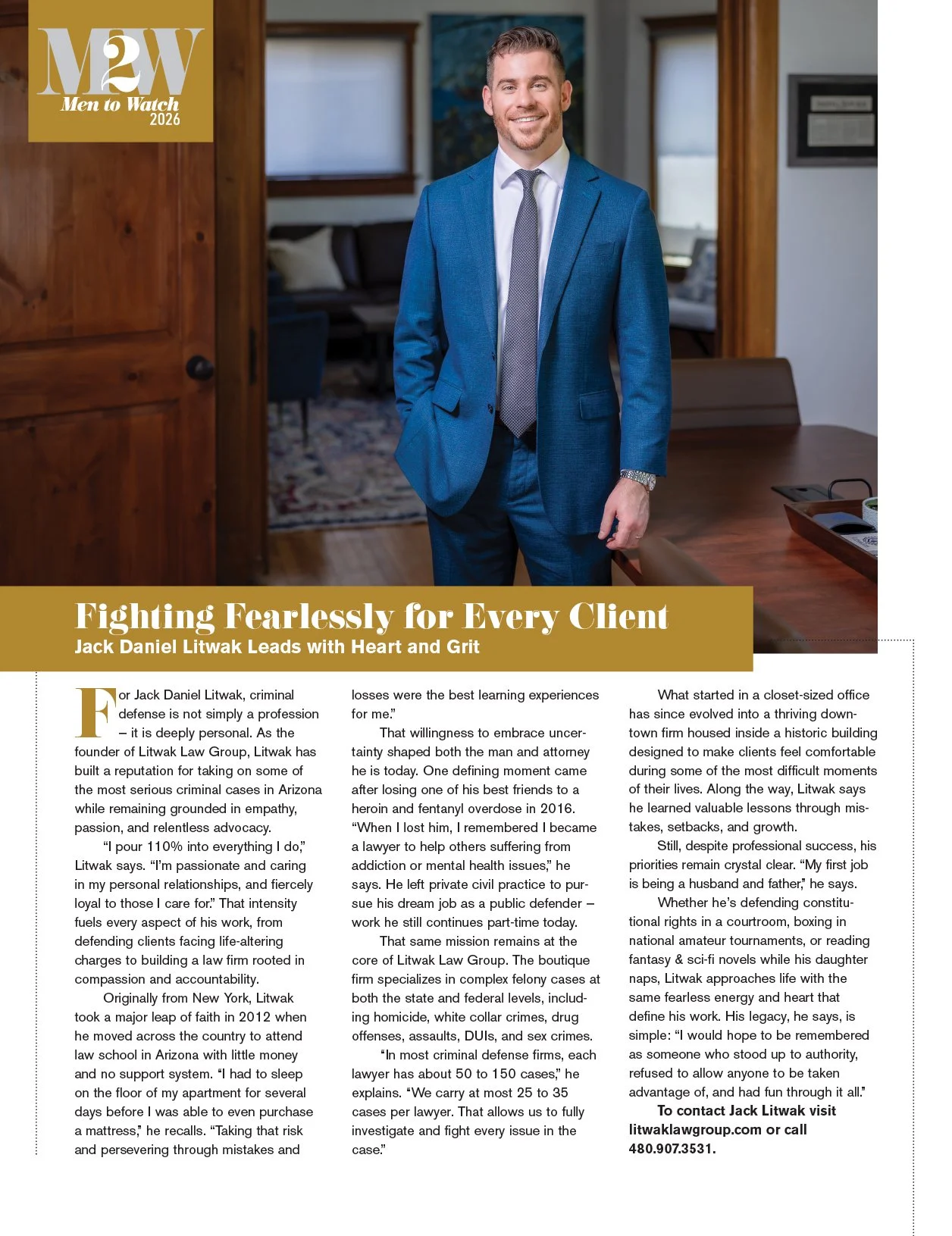 M2W
Men to Watch
2026

Fighting Fearlessly for Every Client
Jack Daniel Litwak Leads with Heart and Grit

For Jack Daniel Litwak, criminal defense is not simply a profession – it is deeply personal. As the founder of Litwak Law Group, Litwak has built a reputation for taking on some of the most serious criminal cases in Arizona while remaining grounded in empathy, passion, and relentless advocacy.

"I pour 110% into everything I do," Litwak says. "I'm passionate and caring in my personal relationships, and fiercely loyal to those I care for." That intensity fuels every aspect of his work, from defending clients facing life-altering charges to building a law firm rooted in compassion and accountability.

Originally from New York, Litwak took a major leap of faith in 2012 when he moved across the country to attend law school in Arizona with little money and no support system. "I had to sleep on the floor of my apartment for several days before I was able to even purchase a mattress," he recalls. "Taking that risk and persevering through mistakes and losses were the best learning experiences for me."

That willingness to embrace uncertainty shaped both the man and attorney he is today. One defining moment came after losing one of his best friends to a heroin and fentanyl overdose in 2016. "When I lost him, I remembered I became a lawyer to help others suffering from addiction or mental health issues," he says. He left private civil practice to pursue his dream job as a public defender – work he still continues part-time today.

That same mission remains at the core of Litwak Law Group. The boutique firm specializes in complex felony cases at both the state and federal levels, including homicide, white collar crimes, drug offenses, assaults, DUIs, and sex crimes.

"In most criminal defense firms, each lawyer has about 50 to 150 cases," he explains. "We carry at most 25 to 35 cases per lawyer. That allows us to fully investigate and fight every issue in the case."

What started in a closet-sized office has since evolved into a thriving downtown firm housed inside a historic building designed to make clients feel comfortable during some of the most difficult moments of their lives. Along the way, Litwak says he learned valuable lessons through mistakes, setbacks, and growth.

Still, despite professional success, his priorities remain crystal clear. "My first job is being a husband and father," he says.

Whether he's defending constitutional rights in a courtroom, boxing in national amateur tournaments, or reading fantasy & sci-fi novels while his daughter naps, Litwak approaches life with the same fearless energy and heart that define his work. His legacy, he says, is simple: "I would hope to be remembered as someone who stood up to authority, refused to allow anyone to be taken advantage of, and had fun through it all."

To contact Jack Litwak visit litwaklawgroup.com or call 480.907.3531.